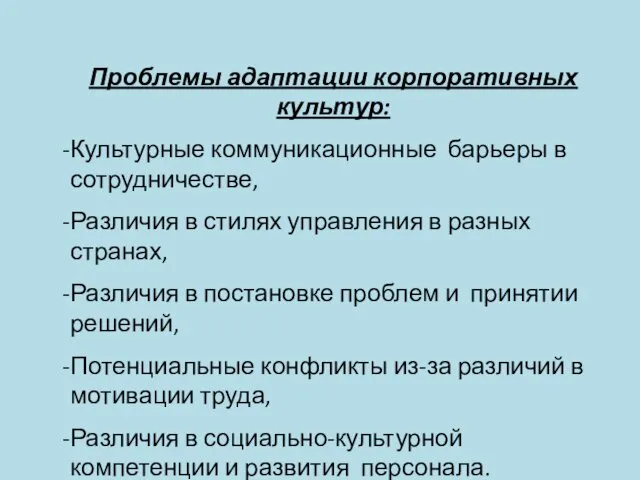 Проблемы адаптации корпоративных культур:

-Культурные коммуникационные барьеры в сотрудничестве,

-Различия в стилях управления в разных странах,

-Различия в постановке проблем и принятии решений,

-Потенциальные конфликты из-за различий в мотивации труда,

-Различия в социально-культурной компетенции и развития персонала.